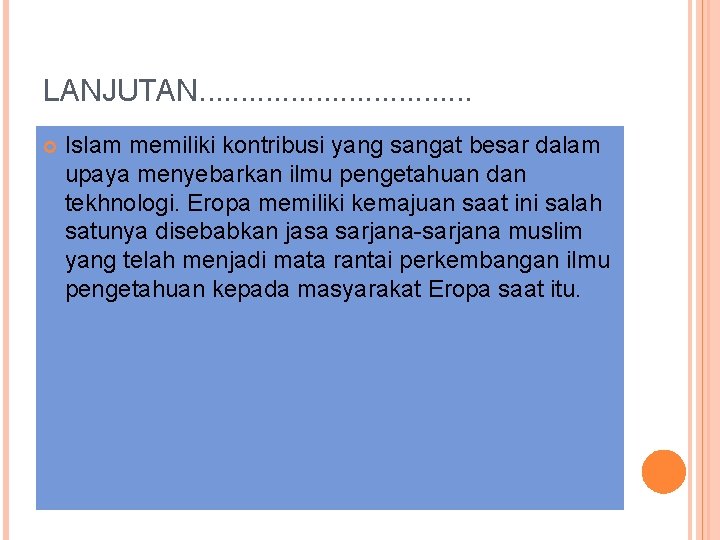 LANJUTAN................................

Islam memiliki kontribusi yang sangat besar dalam upaya menyebarkan ilmu pengetahuan dan tekhnologi. Eropa memiliki kemajuan saat ini salah satunya disebabkan jasa sarjana-sarjana muslim yang telah menjadi mata rantai perkembangan ilmu pengetahuan kepada masyarakat Eropa saat itu.